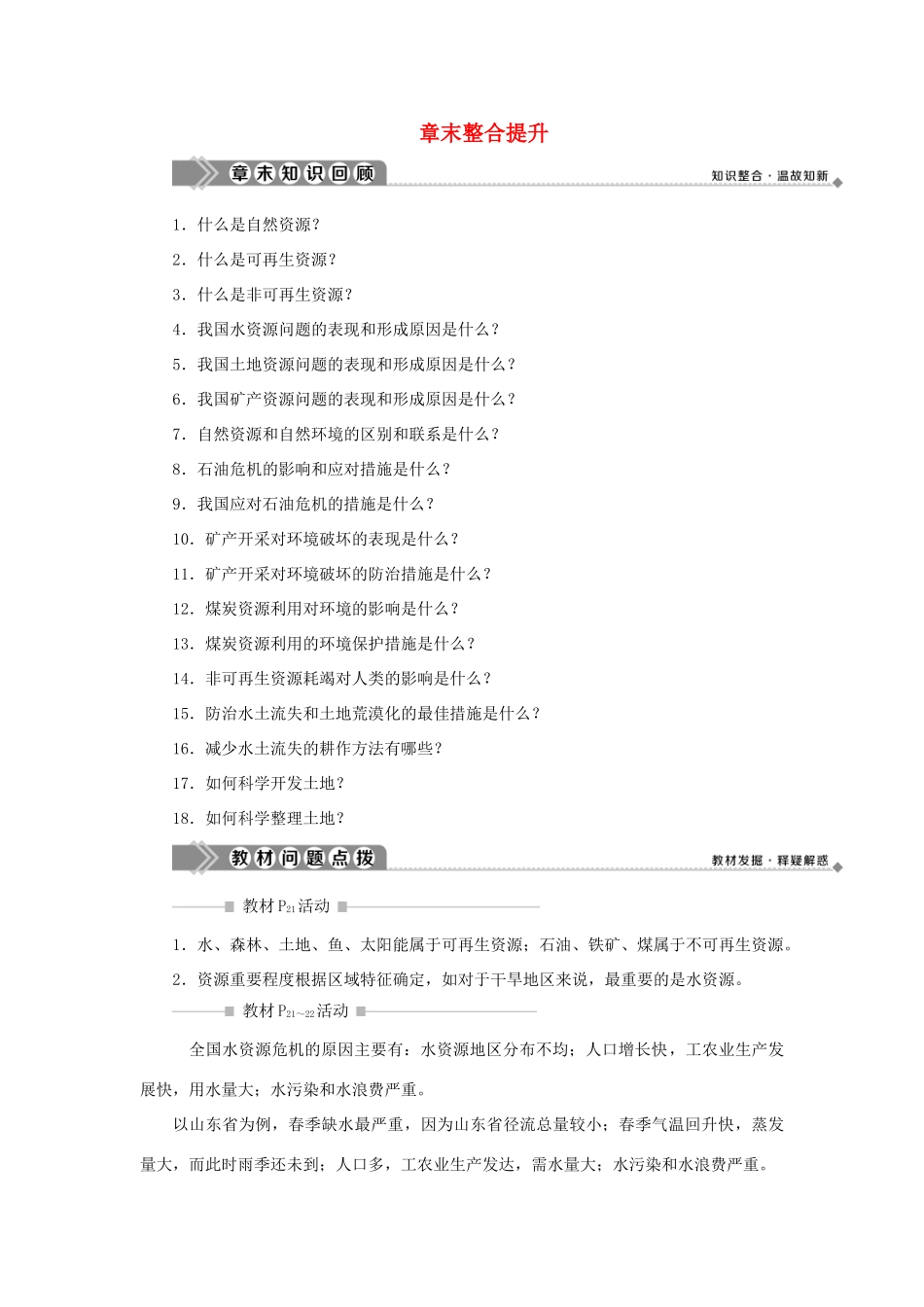 章末整合提升

章末知识回顾

知识整合·温故知新

1．什么是自然资源？

2．什么是可再生资源？

3．什么是非可再生资源？

4．我国水资源问题的表现和形成原因是什么？

5．我国土地资源问题的表现和形成原因是什么？

6．我国矿产资源问题的表现和形成原因是什么？

7．自然资源和自然环境的区别和联系是什么？

8．石油危机的影响和应对措施是什么？

9．我国应对石油危机的措施是什么？

10．矿产开采对环境破坏的表现是什么？

11．矿产开采对环境破坏的防治措施是什么？

12．煤炭资源利用对环境的影响是什么？

13．煤炭资源利用的环境保护措施是什么？

14．非可再生资源耗竭对人类的影响是什么？

15．防治水土流失和土地荒漠化的最佳措施是什么？

16．减少水土流失的耕作方法有哪些？

17．如何科学开发土地？

18．如何科学整理土地？

教材问题点拨

教材发掘·释疑解惑

教材$P_{21}$活动

1．水、森林、土地、鱼、太阳能属于可再生资源；石油、铁矿、煤属于不可再生资源。

2．资源重要程度根据区域特征确定，如对于干旱地区来说，最重要的是水资源。

教材$P_{21\sim22}$活动

全国水资源危机的原因主要有：水资源地区分布不均；人口增长快，工农业生产发展快，用水量大；水污染和水浪费严重。

以山东省为例，春季缺水最严重，因为山东省径流总量较小；春季气温回升快，蒸发量大，而此时雨季还未到；人口多，工农业生产发达，需水量大；水污染和水浪费严重。